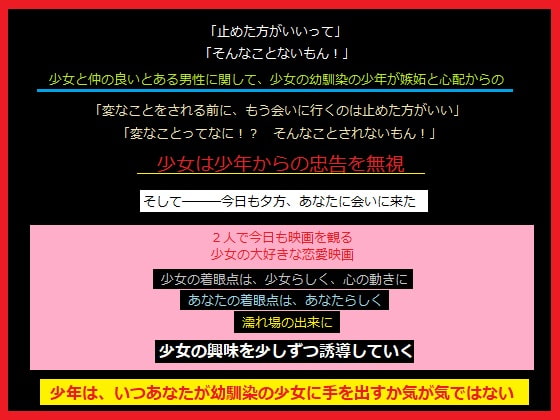 「止めた方がいいって」
「そんなことないもん！」

少女と仲の良いとある男性に関して、少女の幼馴染の少年が嫉妬と心配からの

「変なことをされる前に、もう会いに行くのは止めた方がいい」
「変なことってなに！？　そんなことされないもん！」

少女は少年からの忠告を無視

そして――今日も夕方、あなたに会いに来た

２人で今日も映画を観る
少女の大好きな恋愛映画

少女の着眼点は、少女らしく、心の動きに
あなたの着眼点は、あなたらしく
濡れ場の出来に

少女の興味を少しずつ誘導していく

少年は、いつあなたが幼馴染の少女に手を出すか気が気ではない